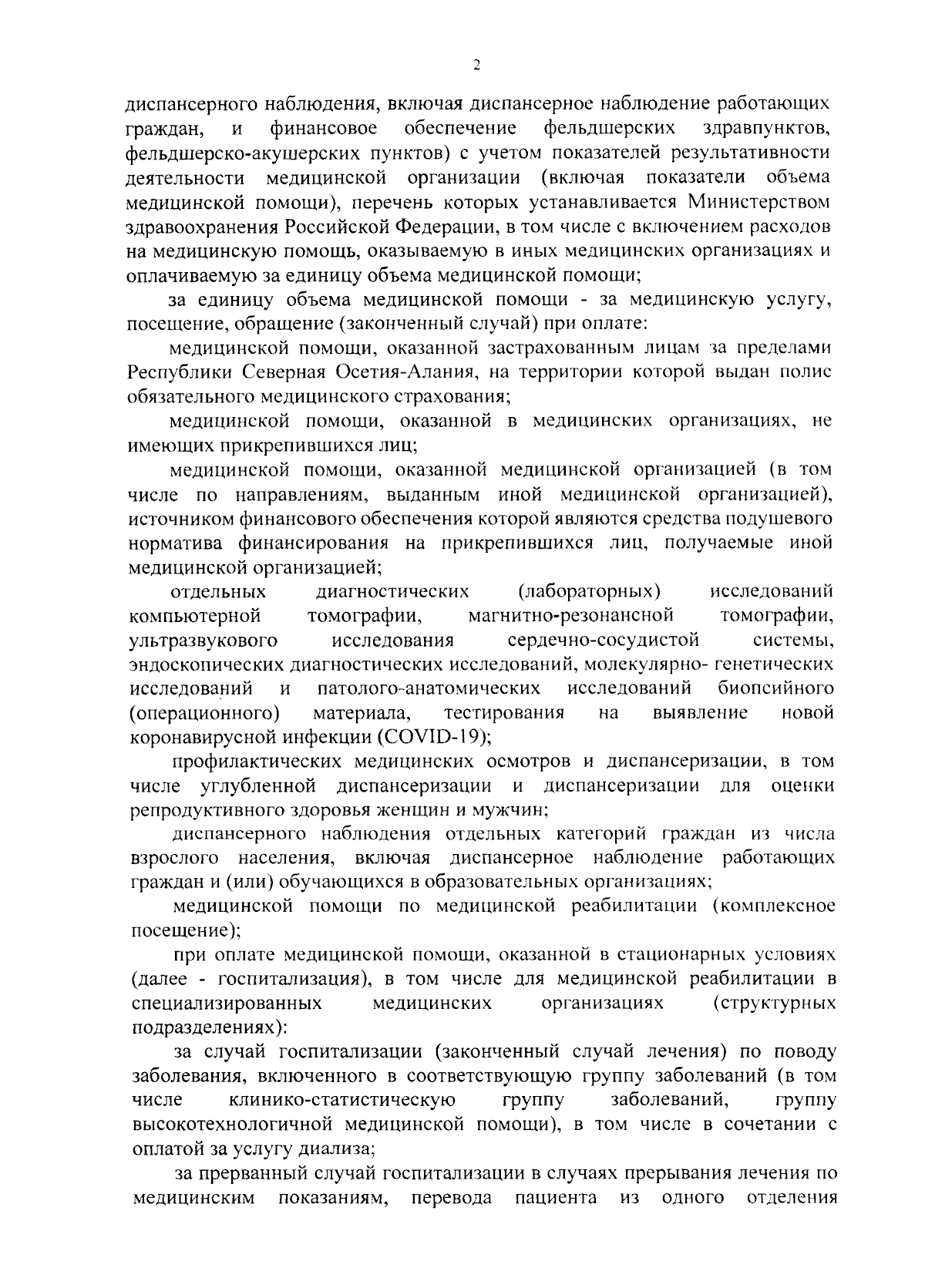 2

диспансерного наблюдения, включая диспансерное наблюдение работающих граждан, и финансовое обеспечение фельдшерских здравпунктов, фельдшерско-акушерских пунктов) с учетом показателей результативности деятельности медицинской организации (включая показатели объема медицинской помощи), перечень которых устанавливается Министерством здравоохранения Российской Федерации, в том числе с включением расходов на медицинскую помощь, оказываемую в иных медицинских организациях и оплачиваемую за единицу объема медицинской помощи;

за единицу объема медицинской помощи - за медицинскую услугу, посещение, обращение (законченный случай) при оплате:

медицинской помощи, оказанной застрахованным лицам за пределами Республики Северная Осетия-Алания, на территории которой выдан полис обязательного медицинского страхования;

медицинской помощи, оказанной в медицинских организациях, не имеющих прикрепившихся лиц;

медицинской помощи, оказанной медицинской организацией (в том числе по направлениям, выданным иной медицинской организацией), источником финансового обеспечения которой являются средства подушевого норматива финансирования на прикрепившихся лиц, получаемые иной медицинской организацией;

отдельных диагностических (лабораторных) исследований компьютерной томографии, магнитно-резонансной томографии, ультразвукового исследования сердечно-сосудистой системы, эндоскопических диагностических исследований, молекулярно- генетических исследований и патолого-анатомических исследований биопсийного (операционного) материала, тестирования на выявление новой коронавирусной инфекции (COVID-19);

профилактических медицинских осмотров и диспансеризации, в том числе углубленной диспансеризации и диспансеризации для оценки репродуктивного здоровья женщин и мужчин;

диспансерного наблюдения отдельных категорий граждан из числа взрослого населения, включая диспансерное наблюдение работающих граждан и (или) обучающихся в образовательных организациях;

медицинской помощи по медицинской реабилитации (комплексное посещение);

при оплате медицинской помощи, оказанной в стационарных условиях (далее - госпитализация), в том числе для медицинской реабилитации в специализированных медицинских организациях (структурных подразделениях):

за случай госпитализации (законченный случай лечения) по поводу заболевания, включенного в соответствующую группу заболеваний (в том числе клинико-статистическую группу заболеваний, группу высокотехнологичной медицинской помощи), в том числе в сочетании с оплатой за услугу диализа;

за прерванный случай госпитализации в случаях прерывания лечения по медицинским показаниям, перевода пациента из одного отделения